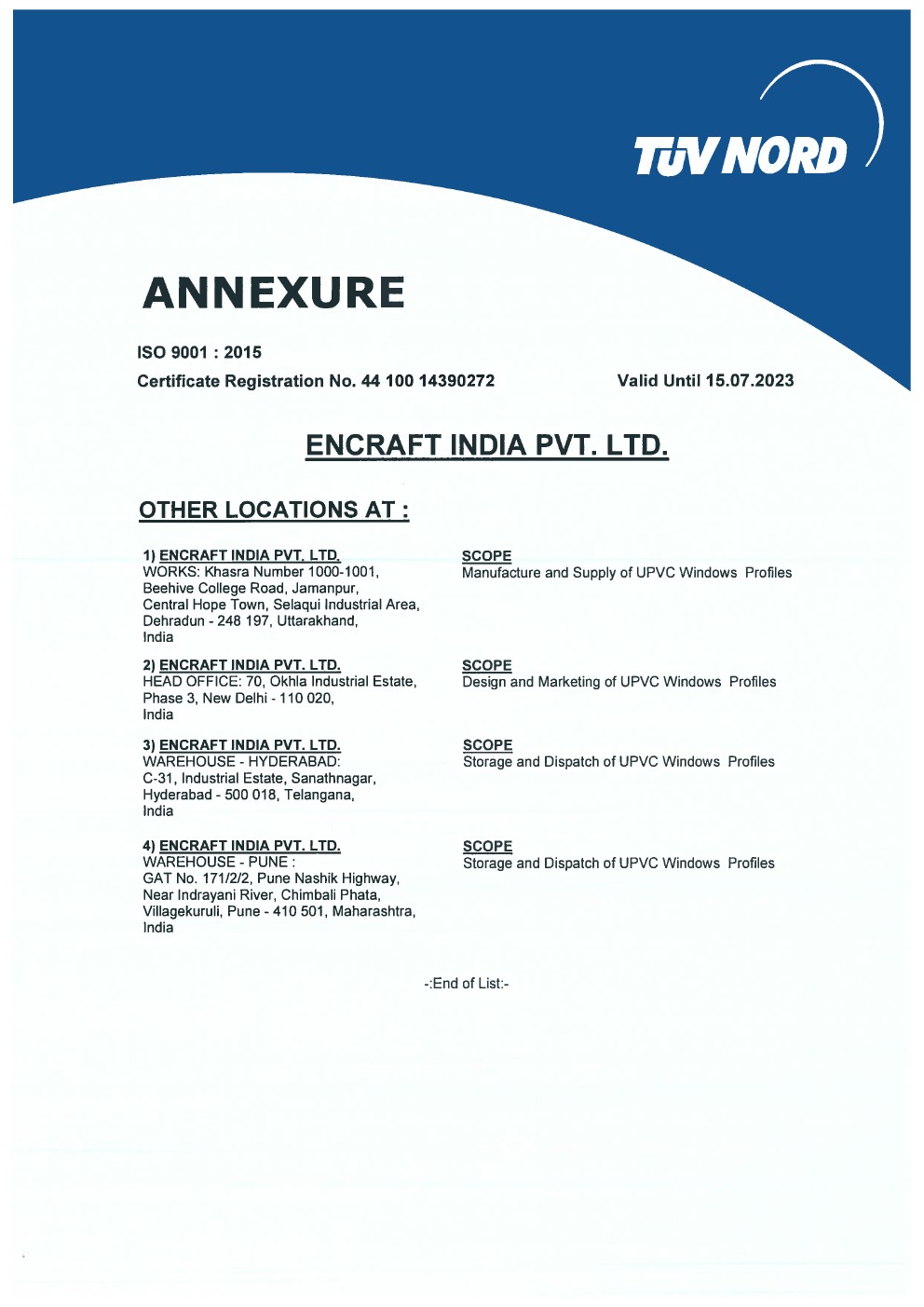 TÜV NORD

ANNEXURE

ISO 9001 : 2015

Certificate Registration No. 44 100 14390272

Valid Until 15.07.2023

ENCRAFT INDIA PVT. LTD.

OTHER LOCATIONS AT :

1) ENCRAFT INDIA PVT. LTD.
WORKS: Khasra Number 1000-1001, Beehive College Road, Jamanpur, Central Hope Town, Selaqui Industrial Area, Dehradun - 248 197, Uttarakhand, India

SCOPE
Manufacture and Supply of UPVC Windows Profiles

2) ENCRAFT INDIA PVT. LTD.
HEAD OFFICE: 70, Okhla Industrial Estate, Phase 3, New Delhi - 110 020, India

SCOPE
Design and Marketing of UPVC Windows Profiles

3) ENCRAFT INDIA PVT. LTD.
WAREHOUSE - HYDERABAD:
C-31, Industrial Estate, Sanathnagar, Hyderabad - 500 018, Telangana, India

SCOPE
Storage and Dispatch of UPVC Windows Profiles

4) ENCRAFT INDIA PVT. LTD.
WAREHOUSE - PUNE :
GAT No. 171/2/2, Pune Nashik Highway, Near Indrayani River, Chimbali Phata, Villagekuruli, Pune - 410 501, Maharashtra, India

SCOPE
Storage and Dispatch of UPVC Windows Profiles

-:End of List:-